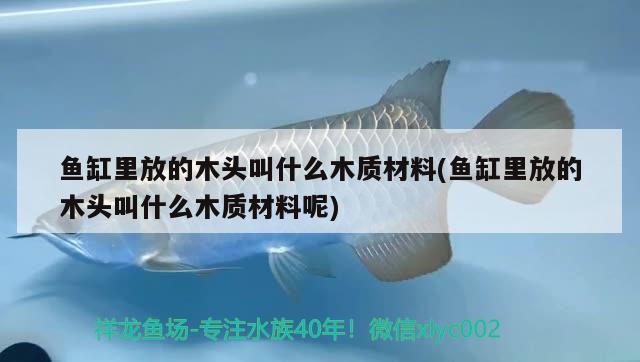 鱼缸里放的木头叫什么木质材料(鱼缸里放的木头叫什么木质材料呢)

祥龙鱼场-专注水族40年！微信xlyc002